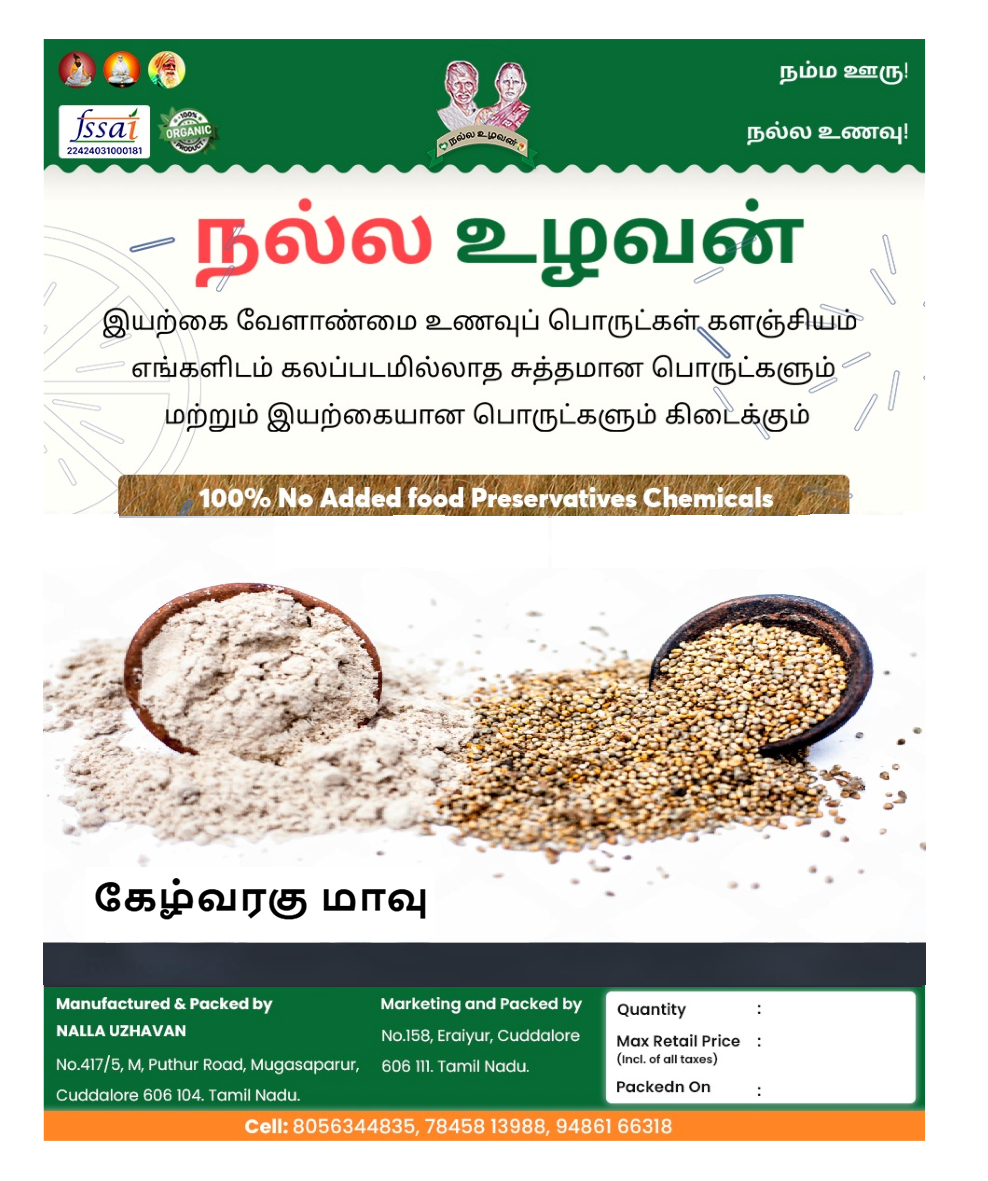 fssai
22424031000181

100% ORGANIC PRODUCT

நல்ல உழவன்

நம்ம ஊரு!

நல்ல உணவு!

நல்ல உழவன்

இயற்கை வேளாண்மை உணவுப் பொருட்கள் களஞ்சியம்
எங்களிடம் கலப்படமில்லாத சுத்தமான பொருட்களும்
மற்றும் இயற்கையான பொருட்களும் கிடைக்கும்

100% No Added food Preservatives Chemicals

கேழ்வரகு மாவு

Manufactured & Packed by
NALLA UZHAVAN
No.417/5, M, Puthur Road, Mugasaparur, Cuddalore 606 104. Tamil Nadu.

Marketing and Packed by
No.158, Eraiyur, Cuddalore 606 111. Tamil Nadu.

Quantity :
Max Retail Price :
(Incl. of all taxes)
Packedn On :

Cell: 8056344835, 78458 13988, 94861 66318